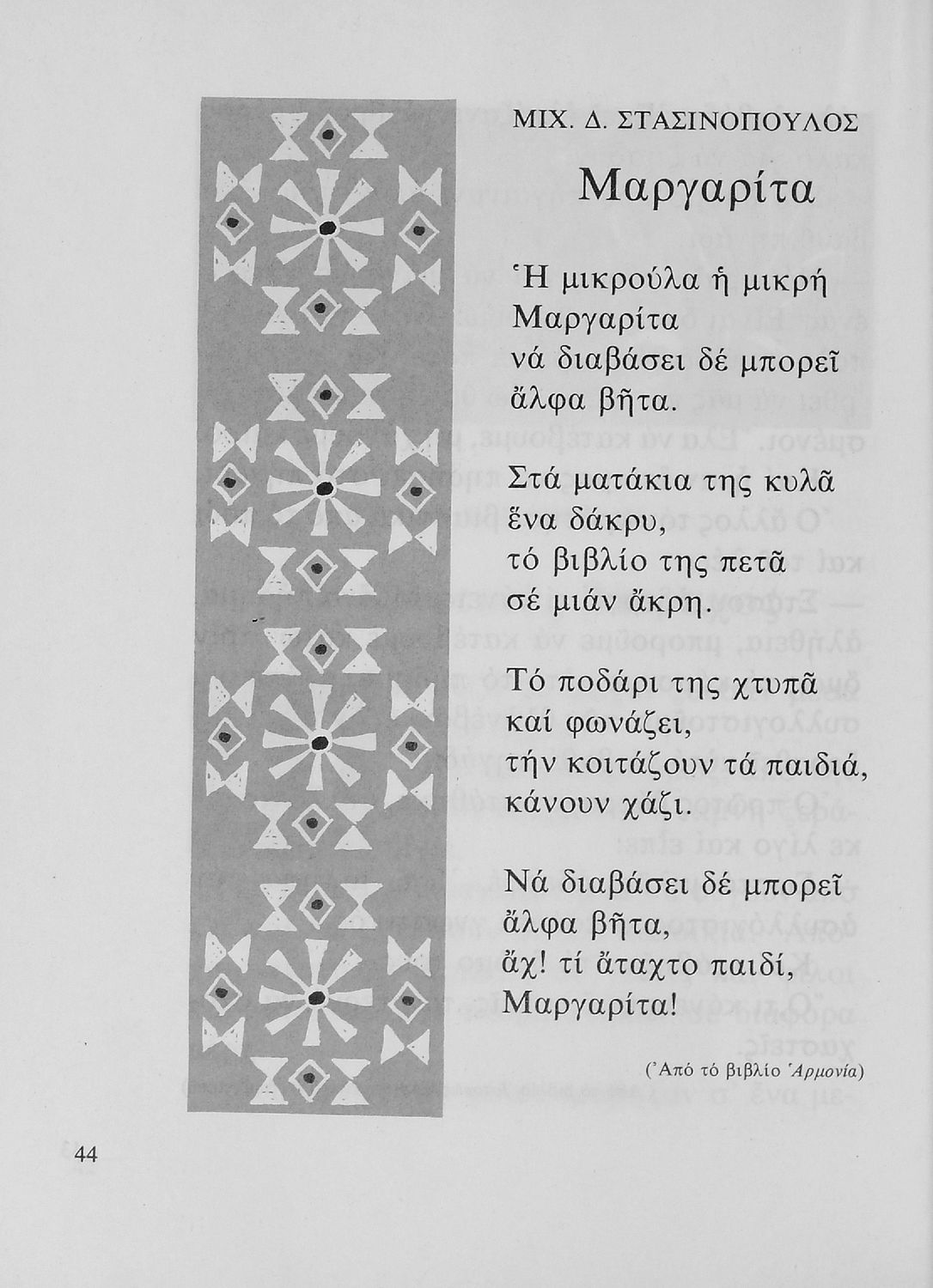 ΜΙΧ. Δ. ΣΤΑΣΙΝΟΠΟΥΛΟΣ

Μαργαρίτα

Ἡ μικρούλα ἡ μικρή
Μαργαρίτα
νά διαβάσει δέ μπορεῖ
ἄλφα βῆτα.

Στά ματάκια της κυλᾶ
ἕνα δάκρυ,
τό βιβλίο της πετᾶ
σέ μιάν ἄκρη.

Τό ποδάρι της χτυπᾶ
καί φωνάζει,
τήν κοιτάζουν τά παιδιά,
κάνουν χάζι.

Νά διαβάσει δέ μπορεῖ
ἄλφα βῆτα,
ἄχ! τί ἄταχτο παιδί,
Μαργαρίτα!

(Ἀπό τό βιβλίο Ἁρμονία)

44